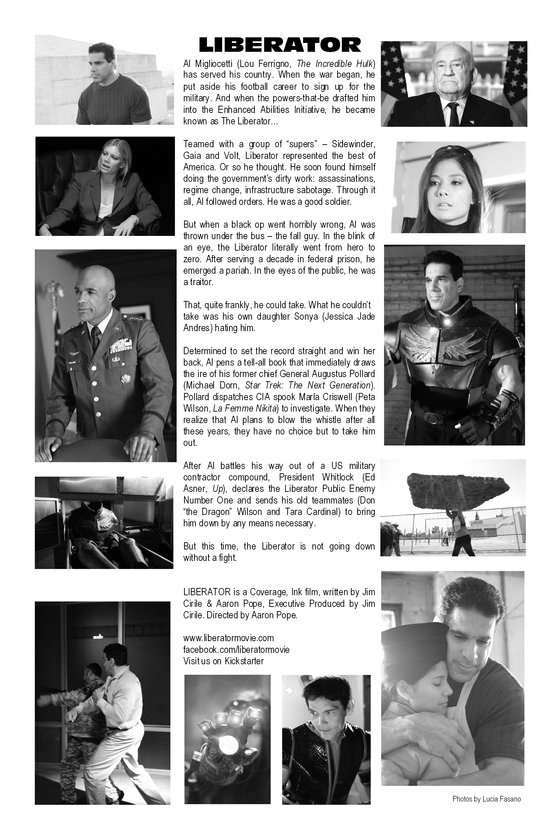 LIBERATOR

Al Migliocetti (Lou Ferrigno, The Incredible Hulk) has served his country. When the war began, he put aside his football career to sign up for the military. And when the powers-that-be drafted him into the Enhanced Abilities Initiative, he became known as The Liberator...

Teamed with a group of "supers" – Sidewinder, Gaia and Volt, Liberator represented the best of America. Or so he thought. He soon found himself doing the government's dirty work: assassinations, regime change, infrastructure sabotage. Through it all, Al followed orders. He was a good soldier.

But when a black op went horribly wrong, Al was thrown under the bus – the fall guy. In the blink of an eye, the Liberator literally went from hero to zero. After serving a decade in federal prison, he emerged a pariah. In the eyes of the public, he was a traitor.

That, quite frankly, he could take. What he couldn't take was his own daughter Sonya (Jessica Jade Andres) hating him.

Determined to set the record straight and win her back, Al pens a tell-all book that immediately draws the ire of his former chief General Augustus Pollard (Michael Dorn, Star Trek: The Next Generation). Pollard dispatches CIA spook Marla Criswell (Peta Wilson, La Femme Nikita) to investigate. When they realize that Al plans to blow the whistle after all these years, they have no choice but to take him out.

After Al battles his way out of a US military contractor compound, President Whitlock (Ed Asner, Up), declares the Liberator Public Enemy Number One and sends his old teammates (Don "the Dragon" Wilson and Tara Cardinal) to bring him down by any means necessary.

But this time, the Liberator is not going down without a fight.

LIBERATOR is a Coverage, Ink film, written by Jim Cirile & Aaron Pope, Executive Produced by Jim Cirile. Directed by Aaron Pope.

www.liberatormovie.com
facebook.com/liberatormovie
Visit us on Kickstarter

Photos by Lucia Fasano